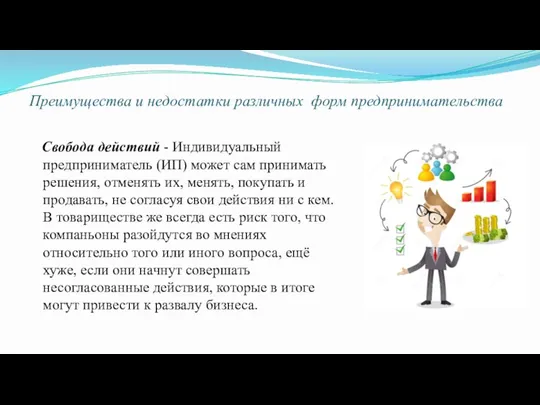 Преимущества и недостатки различных форм предпринимательства

Свобода действий - Индивидуальный предприниматель (ИП) может сам принимать решения, отменять их, менять, покупать и продавать, не согласуя свои действия ни с кем. В товариществе же всегда есть риск того, что компаньоны разойдутся во мнениях относительно того или иного вопроса, ещё хуже, если они начнут совершать несогласованные действия, которые в итоге могут привести к развалу бизнеса.